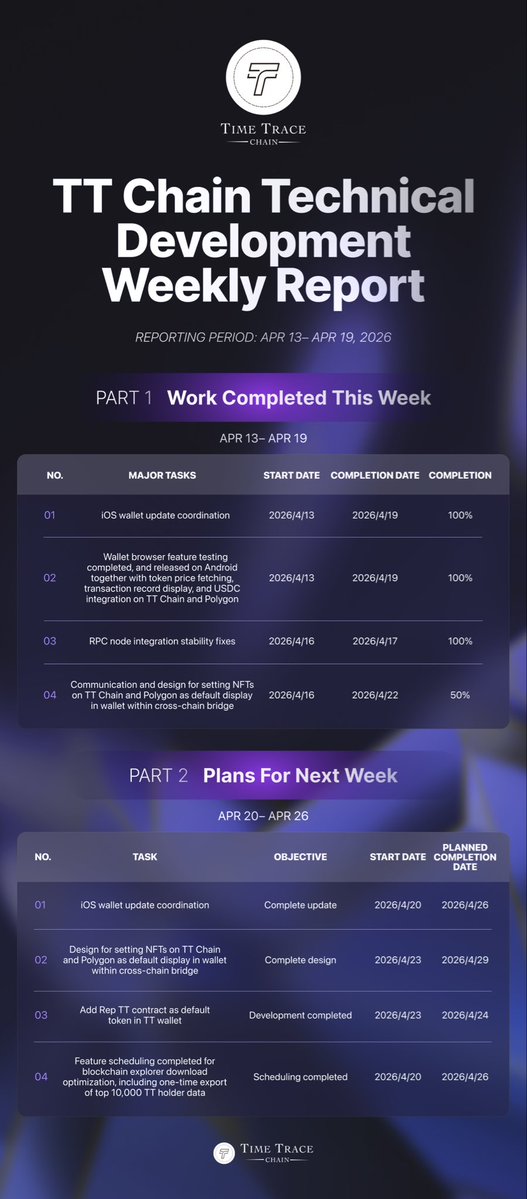 TIME TRACE
CHAIN

TT Chain Technical Development Weekly Report

REPORTING PERIOD: APR 13– APR 19, 2026

PART 1 Work Completed This Week

APR 13– APR 19

| NO. | MAJOR TASKS | START DATE | COMPLETION DATE | COMPLETION |
|---|---|---|---|---|
| 01 | iOS wallet update coordination | 2026/4/13 | 2026/4/19 | 100% |
| 02 | Wallet browser feature testing completed, and released on Android together with token price fetching, transaction record display, and USDC integration on TT Chain and Polygon | 2026/4/13 | 2026/4/19 | 100% |
| 03 | RPC node integration stability fixes | 2026/4/16 | 2026/4/17 | 100% |
| 04 | Communication and design for setting NFTs on TT Chain and Polygon as default display in wallet within cross-chain bridge | 2026/4/16 | 2026/4/22 | 50% |

PART 2 Plans For Next Week

APR 20– APR 26

| NO. | TASK | OBJECTIVE | START DATE | PLANNED COMPLETION DATE |
|---|---|---|---|---|
| 01 | iOS wallet update coordination | Complete update | 2026/4/20 | 2026/4/26 |
| 02 | Design for setting NFTs on TT Chain and Polygon as default display in wallet within cross-chain bridge | Complete design | 2026/4/23 | 2026/4/29 |
| 03 | Add Rep TT contract as default token in TT wallet | Development completed | 2026/4/23 | 2026/4/24 |
| 04 | Feature scheduling completed for blockchain explorer download optimization, including one-time export of top 10,000 TT holder data | Scheduling completed | 2026/4/20 | 2026/4/26 |

TIME TRACE
CHAIN